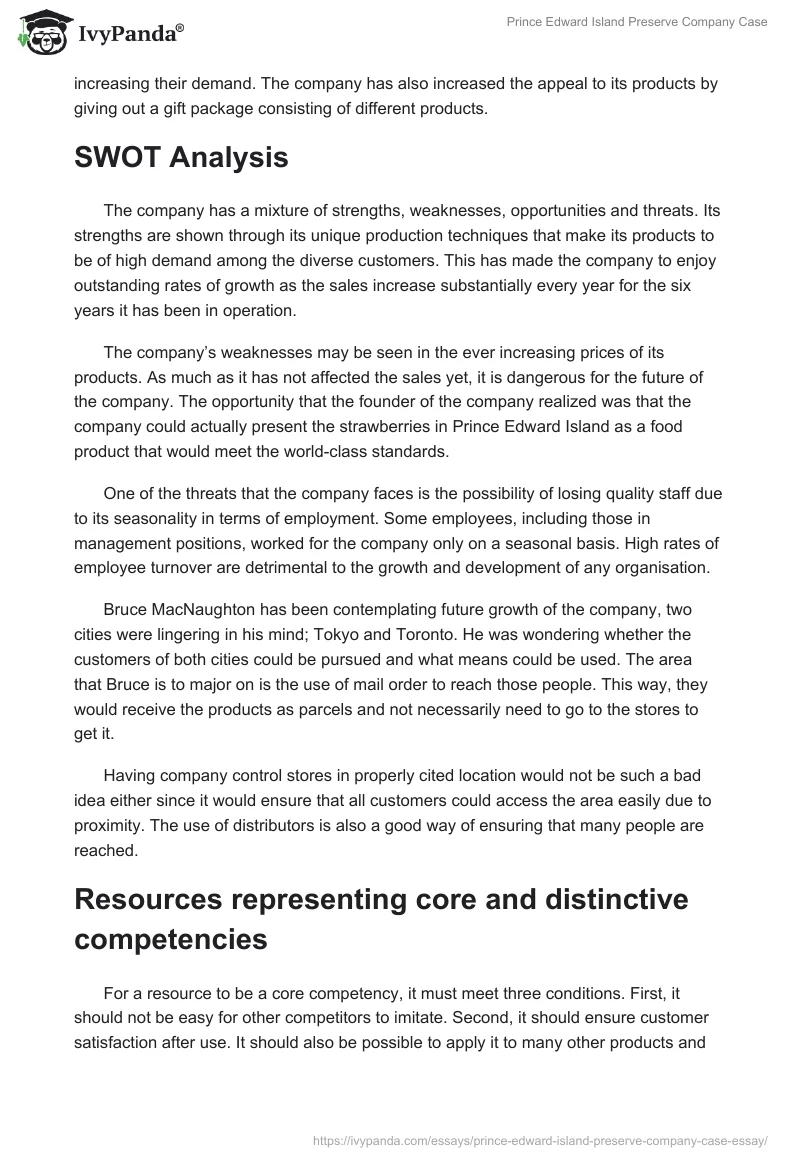 IvyPanda®

Prince Edward Island Preserve Company Case

increasing their demand. The company has also increased the appeal to its products by giving out a gift package consisting of different products.

SWOT Analysis

The company has a mixture of strengths, weaknesses, opportunities and threats. Its strengths are shown through its unique production techniques that make its products to be of high demand among the diverse customers. This has made the company to enjoy outstanding rates of growth as the sales increase substantially every year for the six years it has been in operation.

The company's weaknesses may be seen in the ever increasing prices of its products. As much as it has not affected the sales yet, it is dangerous for the future of the company. The opportunity that the founder of the company realized was that the company could actually present the strawberries in Prince Edward Island as a food product that would meet the world-class standards.

One of the threats that the company faces is the possibility of losing quality staff due to its seasonality in terms of employment. Some employees, including those in management positions, worked for the company only on a seasonal basis. High rates of employee turnover are detrimental to the growth and development of any organisation.

Bruce MacNaughton has been contemplating future growth of the company, two cities were lingering in his mind; Tokyo and Toronto. He was wondering whether the customers of both cities could be pursued and what means could be used. The area that Bruce is to major on is the use of mail order to reach those people. This way, they would receive the products as parcels and not necessarily need to go to the stores to get it.

Having company control stores in properly cited location would not be such a bad idea either since it would ensure that all customers could access the area easily due to proximity. The use of distributors is also a good way of ensuring that many people are reached.

Resources representing core and distinctive competencies

For a resource to be a core competency, it must meet three conditions. First, it should not be easy for other competitors to imitate. Second, it should ensure customer satisfaction after use. It should also be possible to apply it to many other products and

https://ivypanda.com/essays/prince-edward-island-preserve-company-case-essay/